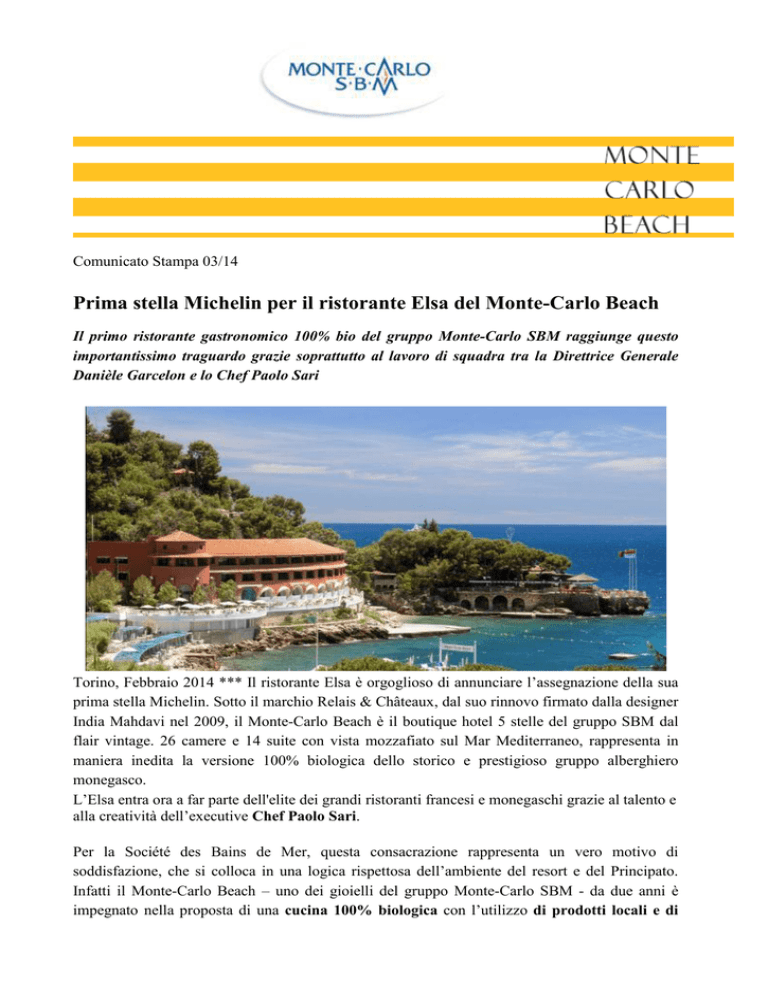 MONTE·CARLO
S·B·M

MONTE
CARLO
BEACH

Comunicato Stampa 03/14

Prima stella Michelin per il ristorante Elsa del Monte-Carlo Beach

Il primo ristorante gastronomico 100% bio del gruppo Monte-Carlo SBM raggiunge questo importantissimo traguardo grazie soprattutto al lavoro di squadra tra la Direttrice Generale Danièle Garcelon e lo Chef Paolo Sari

Torino, Febbraio 2014 *** Il ristorante Elsa è orgoglioso di annunciare l'assegnazione della sua prima stella Michelin. Sotto il marchio Relais & Châteaux, dal suo rinnovo firmato dalla designer India Mahdavi nel 2009, il Monte-Carlo Beach è il boutique hotel 5 stelle del gruppo SBM dal flair vintage. 26 camere e 14 suite con vista mozzafiato sul Mar Mediterraneo, rappresenta in maniera inedita la versione 100% biologica dello storico e prestigioso gruppo alberghiero monegasco.
L'Elsa entra ora a far parte dell'elite dei grandi ristoranti francesi e monegaschi grazie al talento e alla creatività dell'executive Chef Paolo Sari.

Per la Société des Bains de Mer, questa consacrazione rappresenta un vero motivo di soddisfazione, che si colloca in una logica rispettosa dell'ambiente del resort e del Principato. Infatti il Monte-Carlo Beach – uno dei gioielli del gruppo Monte-Carlo SBM - da due anni è impegnato nella proposta di una cucina 100% biologica con l'utilizzo di prodotti locali e di